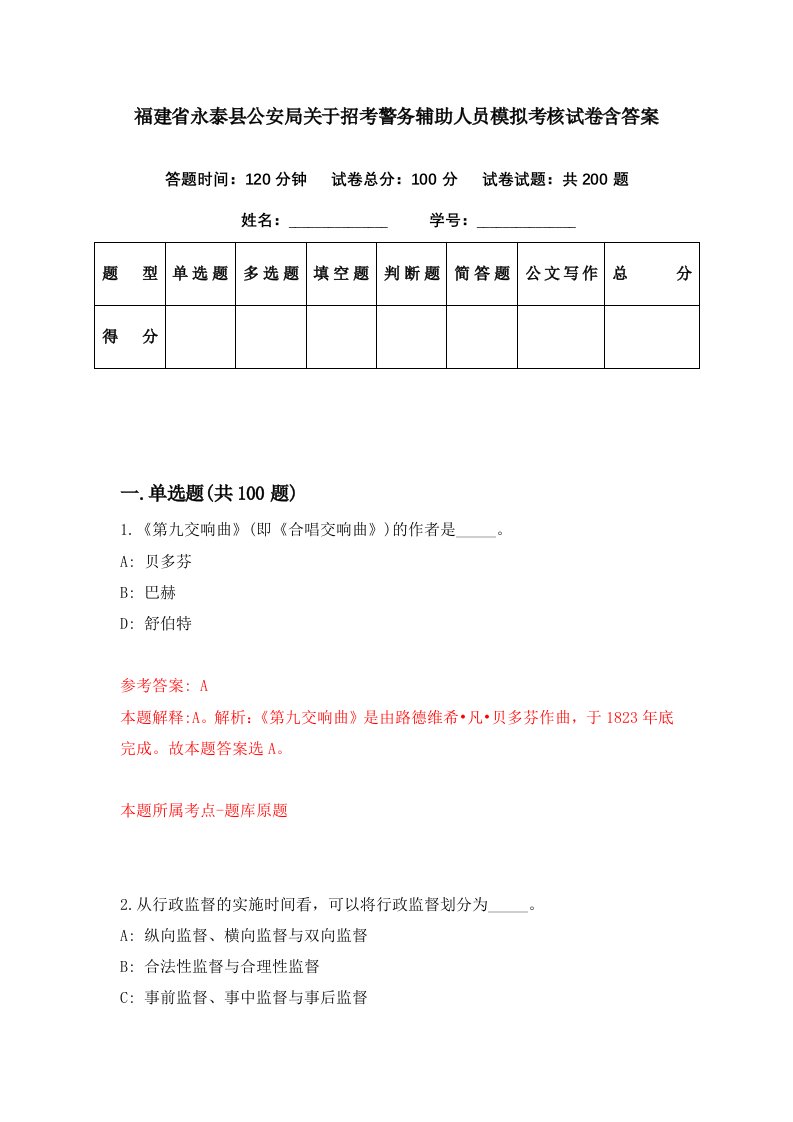 福建省永泰县公安局关于招考警务辅助人员模拟考核试卷含答案

答题时间：120 分钟　试卷总分：100 分　试卷试题：共 200 题

姓名：____________　学号：____________

| 题　型 | 单选题 | 多选题 | 填空题 | 判断题 | 简答题 | 公文写作 | 总　分 |
|---|---|---|---|---|---|---|---|
| 得　分 | | | | | | | |

一.单选题(共 100 题)

1.《第九交响曲》(即《合唱交响曲》)的作者是_____。

A: 贝多芬

B: 巴赫

D: 舒伯特

参考答案: A

本题解释:A。解析:《第九交响曲》是由路德维希•凡•贝多芬作曲，于 1823 年底完成。故本题答案选 A。

本题所属考点-题库原题

2.从行政监督的实施时间看，可以将行政监督划分为_____。

A: 纵向监督、横向监督与双向监督

B: 合法性监督与合理性监督

C: 事前监督、事中监督与事后监督